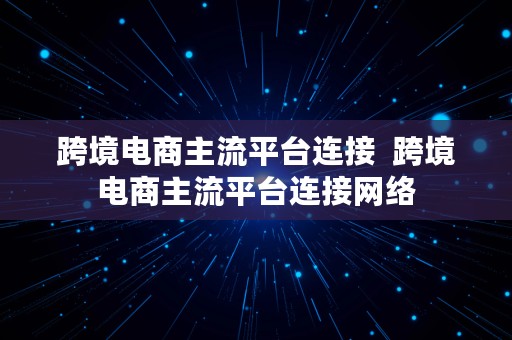 跨境电商主流平台连接 跨境电商主流平台连接网络